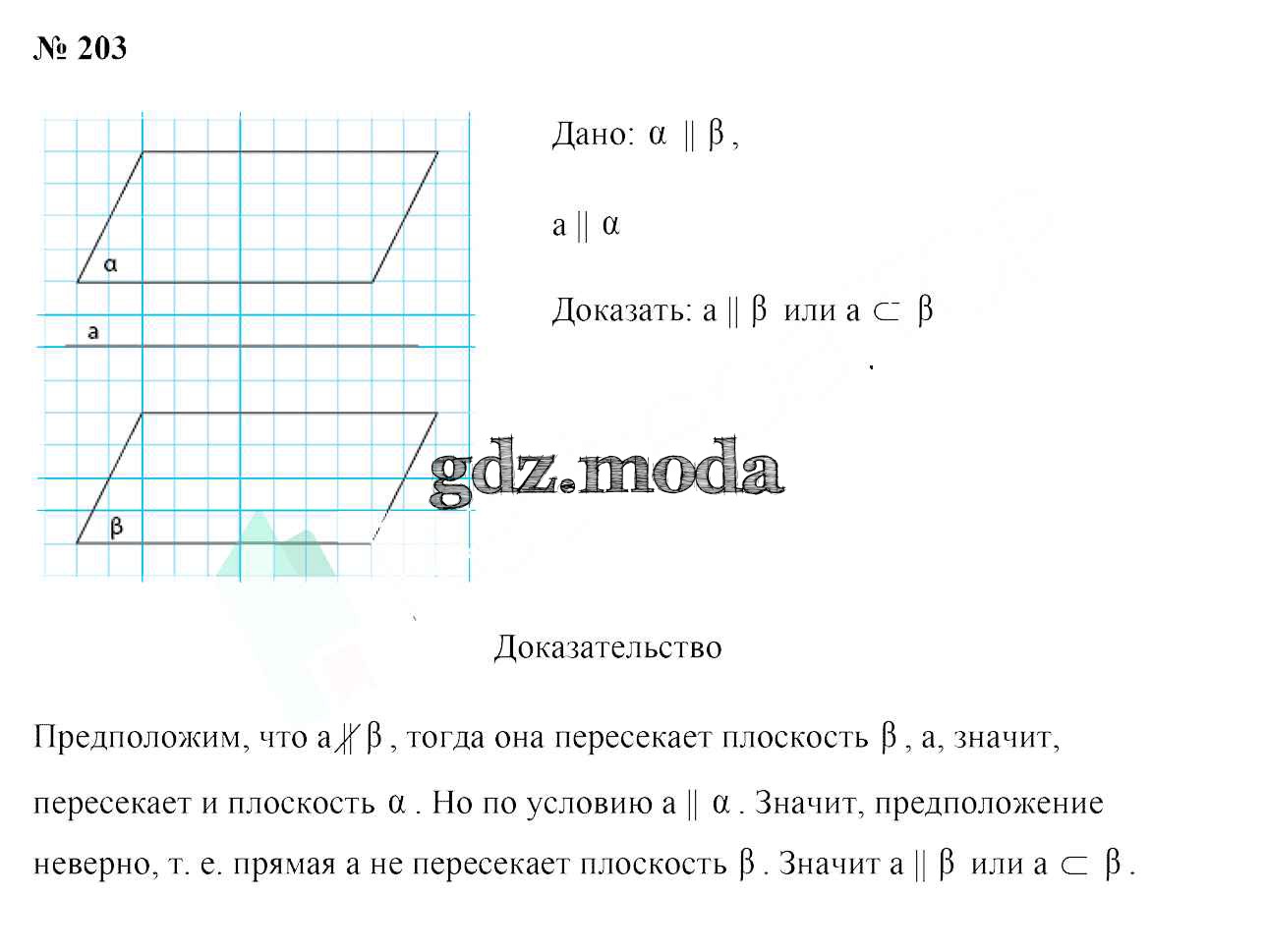 № 203

α

a

β

Дано: $\alpha \parallel \beta$,

$a \parallel \alpha$

Доказать: $a \parallel \beta$ или $a \subset \beta$

gdz.moda

Доказательство

Предположим, что $a \nparallel \beta$, тогда она пересекает плоскость $\beta$, а, значит, пересекает и плоскость $\alpha$. Но по условию $a \parallel \alpha$. Значит, предположение неверно, т. е. прямая а не пересекает плоскость $\beta$. Значит $a \parallel \beta$ или $a \subset \beta$.